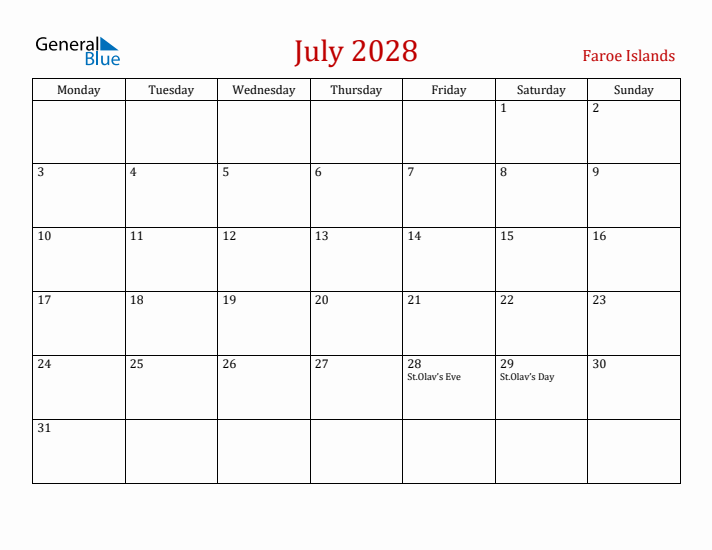 General Blue

July 2028

Faroe Islands

| Monday | Tuesday | Wednesday | Thursday | Friday | Saturday | Sunday |
|---|---|---|---|---|---|---|
| | | | | | 1 | 2 |
| 3 | 4 | 5 | 6 | 7 | 8 | 9 |
| 10 | 11 | 12 | 13 | 14 | 15 | 16 |
| 17 | 18 | 19 | 20 | 21 | 22 | 23 |
| 24 | 25 | 26 | 27 | 28 St.Olav's Eve | 29 St.Olav's Day | 30 |
| 31 | | | | | | |